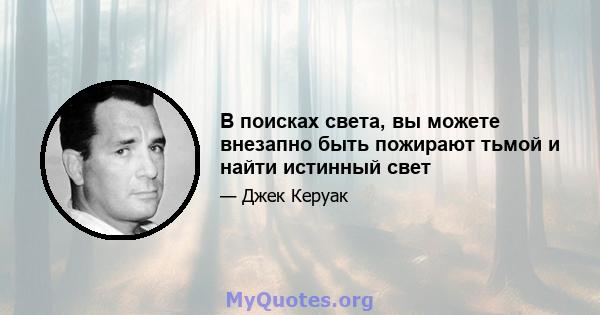 В поисках света, вы можете внезапно быть пожирают тьмой и найти истинный свет

— Джек Керуак

MyQuotes.org